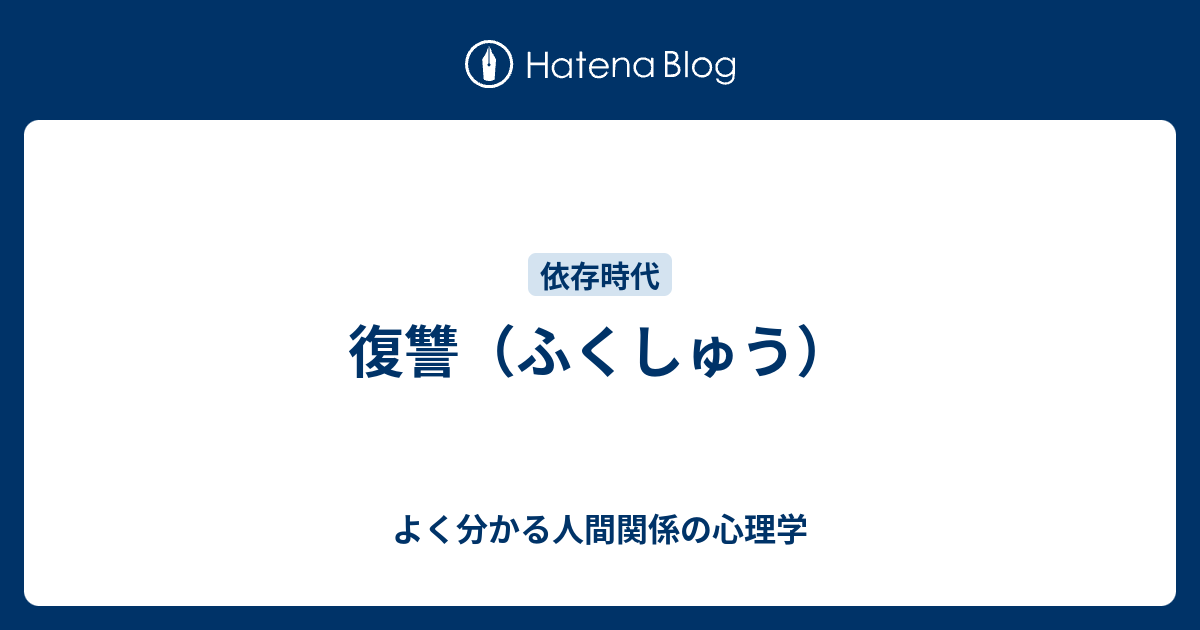 Hatena Blog

依存時代

復讐（ふくしゅう）

よく分かる人間関係の心理学